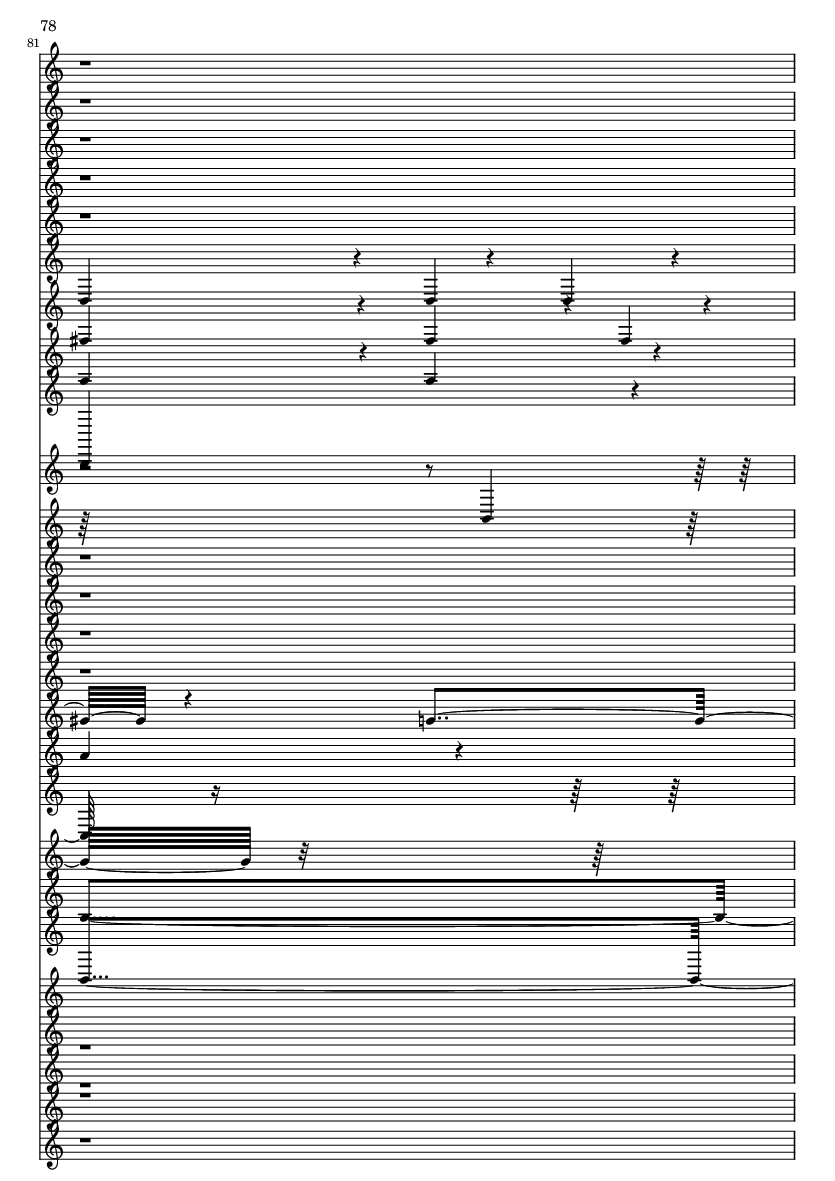 78

81